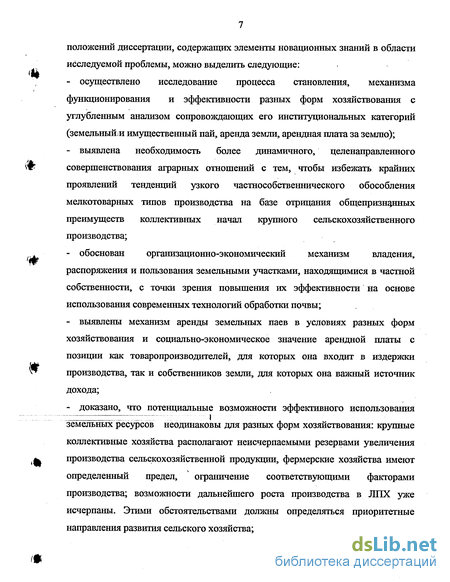 7

положений диссертации, содержащих элементы новационных знаний в области исследуемой проблемы, можно выделить следующие:

- осуществлено исследование процесса становления, механизма функционирования и эффективности разных форм хозяйствования с углубленным анализом сопровождающих его институциональных категорий (земельный и имущественный пай, аренда земли, арендная плата за землю);

- выявлена необходимость более динамичного, целенаправленного совершенствования аграрных отношений с тем, чтобы избежать крайних проявлений тенденций узкого частнособственнического обособления мелкотоварных типов производства на базе отрицания общепризнанных преимуществ коллективных начал крупного сельскохозяйственного производства;

- обоснован организационно-экономический механизм владения, распоряжения и пользования земельными участками, находящимися в частной собственности, с точки зрения повышения их эффективности на основе использования современных технологий обработки почвы;

- выявлены механизм аренды земельных паев в условиях разных форм хозяйствования и социально-экономическое значение арендной платы с позиции как товаропроизводителей, для которых она входит в издержки производства, так и собственников земли, для которых она важный источник дохода;

- доказано, что потенциальные возможности эффективного использования земельных ресурсов неодинаковы для разных форм хозяйствования: крупные коллективные хозяйства располагают неисчерпаемыми резервами увеличения производства сельскохозяйственной продукции, фермерские хозяйства имеют определенный предел, ограничение соответствующими факторами производства; возможности дальнейшего роста производства в ЛПХ уже исчерпаны. Этими обстоятельствами должны определяться приоритетные направления развития сельского хозяйства;

dsLib.net
библиотека диссертаций